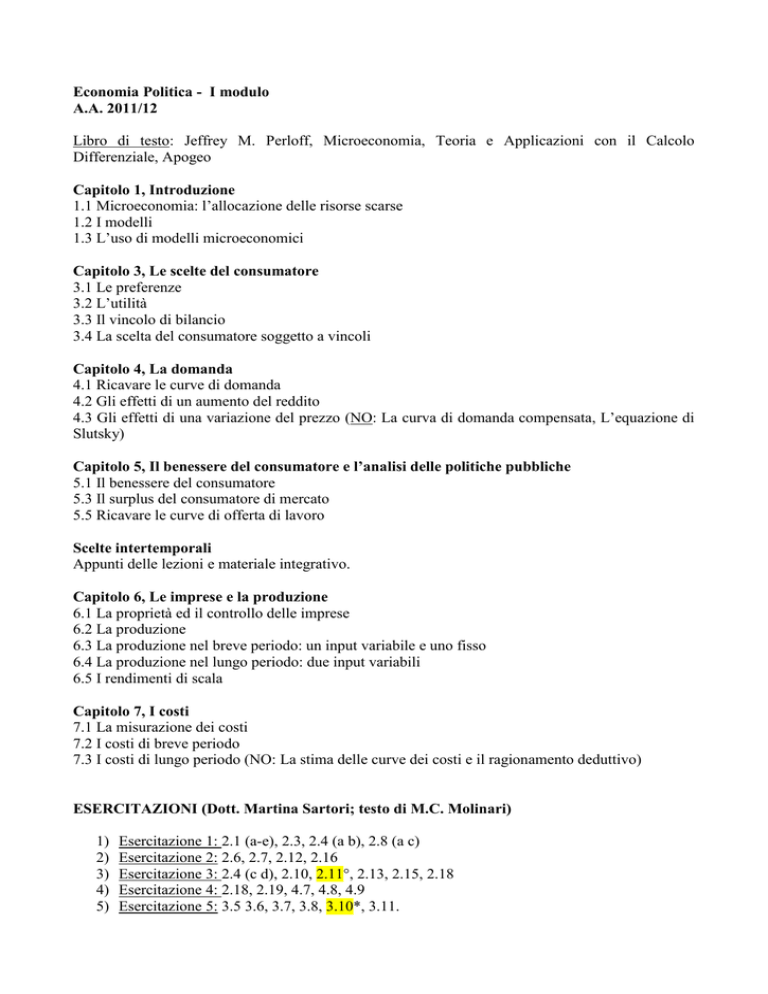 Economia Politica - I modulo
A.A. 2011/12

Libro di testo: Jeffrey M. Perloff, Microeconomia, Teoria e Applicazioni con il Calcolo Differenziale, Apogeo

Capitolo 1, Introduzione
1.1 Microeconomia: l'allocazione delle risorse scarse
1.2 I modelli
1.3 L'uso di modelli microeconomici

Capitolo 3, Le scelte del consumatore
3.1 Le preferenze
3.2 L'utilità
3.3 Il vincolo di bilancio
3.4 La scelta del consumatore soggetto a vincoli

Capitolo 4, La domanda
4.1 Ricavare le curve di domanda
4.2 Gli effetti di un aumento del reddito
4.3 Gli effetti di una variazione del prezzo (NO: La curva di domanda compensata, L'equazione di Slutsky)

Capitolo 5, Il benessere del consumatore e l'analisi delle politiche pubbliche
5.1 Il benessere del consumatore
5.3 Il surplus del consumatore di mercato
5.5 Ricavare le curve di offerta di lavoro

Scelte intertemporali
Appunti delle lezioni e materiale integrativo.

Capitolo 6, Le imprese e la produzione
6.1 La proprietà ed il controllo delle imprese
6.2 La produzione
6.3 La produzione nel breve periodo: un input variabile e uno fisso
6.4 La produzione nel lungo periodo: due input variabili
6.5 I rendimenti di scala

Capitolo 7, I costi
7.1 La misurazione dei costi
7.2 I costi di breve periodo
7.3 I costi di lungo periodo (NO: La stima delle curve dei costi e il ragionamento deduttivo)

ESERCITAZIONI (Dott. Martina Sartori; testo di M.C. Molinari)

1) Esercitazione 1: 2.1 (a-e), 2.3, 2.4 (a b), 2.8 (a c)
2) Esercitazione 2: 2.6, 2.7, 2.12, 2.16
3) Esercitazione 3: 2.4 (c d), 2.10, 2.11°, 2.13, 2.15, 2.18
4) Esercitazione 4: 2.18, 2.19, 4.7, 4.8, 4.9
5) Esercitazione 5: 3.5 3.6, 3.7, 3.8, 3.10*, 3.11.